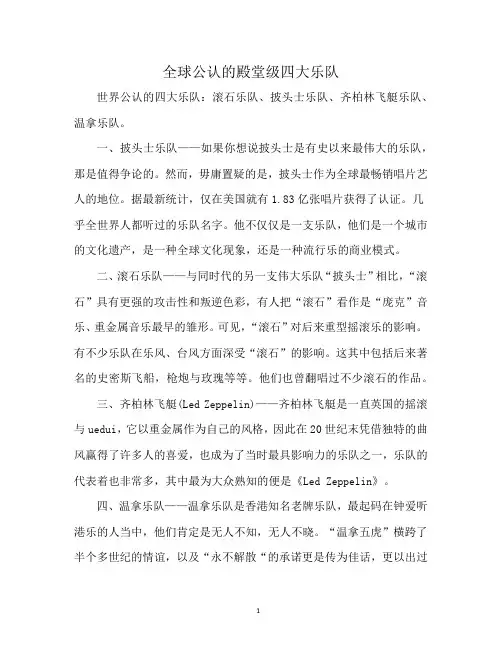 全球公认的殿堂级四大乐队

世界公认的四大乐队：滚石乐队、披头士乐队、齐柏林飞艇乐队、温拿乐队。

一、披头士乐队——如果你想说披头士是有史以来最伟大的乐队，那是值得争论的。然而，毋庸置疑的是，披头士作为全球最畅销唱片艺人的地位。据最新统计，仅在美国就有 1.83 亿张唱片获得了认证。几乎全世界人都听过的乐队名字。他不仅仅是一支乐队，他们是一个城市的文化遗产，是一种全球文化现象，还是一种流行乐的商业模式。

二、滚石乐队——与同时代的另一支伟大乐队“披头士”相比，“滚石”具有更强的攻击性和叛逆色彩，有人把“滚石”看作是“庞克”音乐、重金属音乐最早的雏形。可见，“滚石”对后来重型摇滚乐的影响。有不少乐队在乐风、台风方面深受“滚石”的影响。这其中包括后来著名的史密斯飞船，枪炮与玫瑰等等。他们也曾翻唱过不少滚石的作品。

三、齐柏林飞艇(Led Zeppelin)——齐柏林飞艇是一直英国的摇滚与 uedui，它以重金属作为自己的风格，因此在 20 世纪末凭借独特的曲风赢得了许多人的喜爱，也成为了当时最具影响力的乐队之一，乐队的代表着也非常多，其中最为大众熟知的便是《Led Zeppelin》。

四、温拿乐队——温拿乐队是香港知名老牌乐队，最起码在钟爱听港乐的人当中，他们肯定是无人不知，无人不晓。“温拿五虎”横跨了半个多世纪的情谊，以及“永不解散“的承诺更是传为佳话，更以出过

1